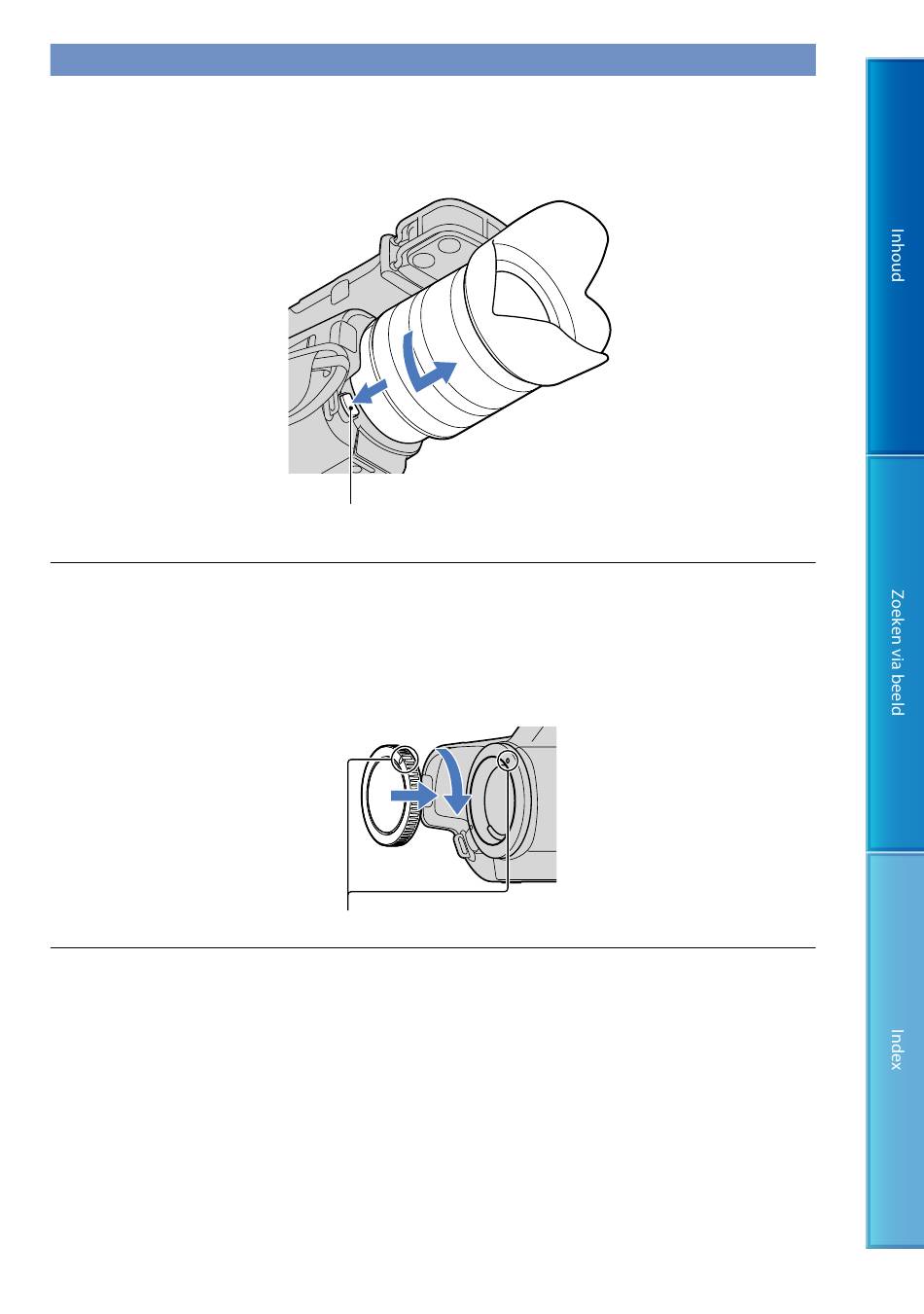 Inhoud

Zoeken via beeld

Index